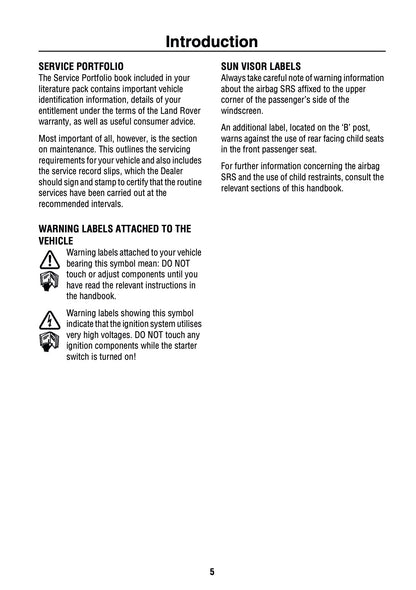 Introduction

SERVICE PORTFOLIO
The Service Portfolio book included in your literature pack contains important vehicle identification information, details of your entitlement under the terms of the Land Rover warranty, as well as useful consumer advice.

Most important of all, however, is the section on maintenance. This outlines the servicing requirements for your vehicle and also includes the service record slips, which the Dealer should sign and stamp to certify that the routine services have been carried out at the recommended intervals.

WARNING LABELS ATTACHED TO THE VEHICLE
Warning labels attached to your vehicle bearing this symbol mean: DO NOT touch or adjust components until you have read the relevant instructions in the handbook.

Warning labels showing this symbol indicate that the ignition system utilises very high voltages. DO NOT touch any ignition components while the starter switch is turned on!

SUN VISOR LABELS
Always take careful note of warning information about the airbag SRS affixed to the upper corner of the passenger's side of the windscreen.

An additional label, located on the 'B' post, warns against the use of rear facing child seats in the front passenger seat.

For further information concerning the airbag SRS and the use of child restraints, consult the relevant sections of this handbook.

5